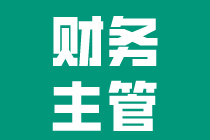 财务
主管